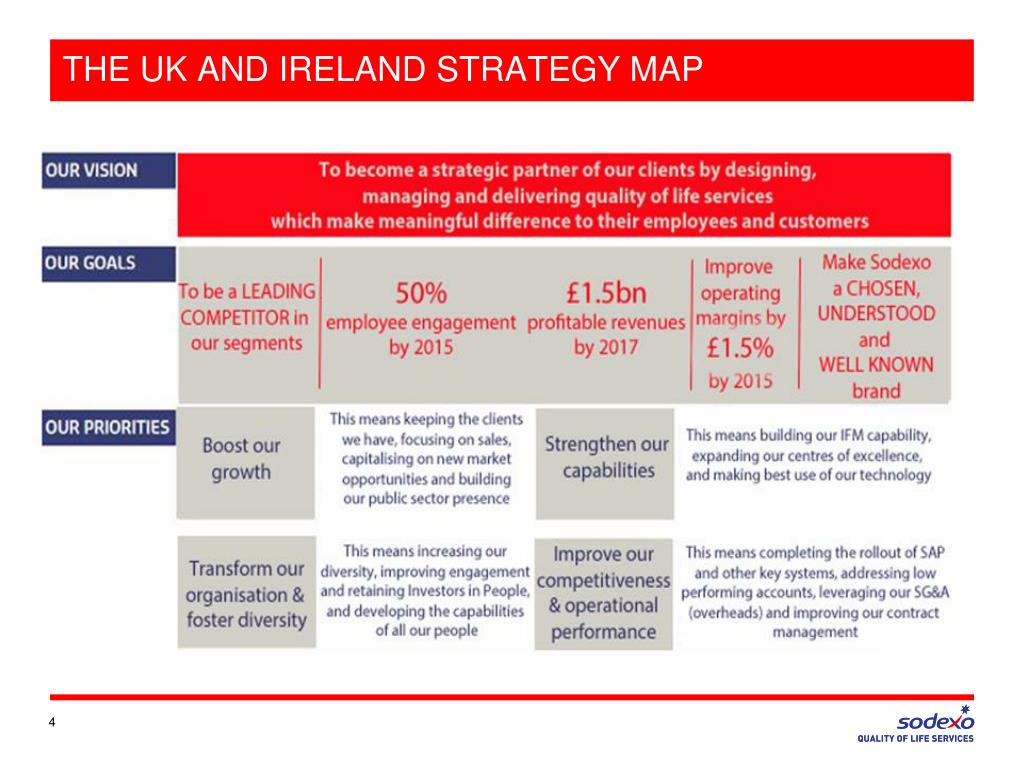 THE UK AND IRELAND STRATEGY MAP

OUR VISION

To become a strategic partner of our clients by designing, managing and delivering quality of life services which make meaningful difference to their employees and customers

OUR GOALS

To be a LEADING COMPETITOR in our segments

50% employee engagement by 2015

£1.5bn profitable revenues by 2017

Improve operating margins by £1.5% by 2015

Make Sodexo a CHOSEN, UNDERSTOOD and WELL KNOWN brand

OUR PRIORITIES

Boost our growth

This means keeping the clients we have, focusing on sales, capitalising on new market opportunities and building our public sector presence

Strengthen our capabilities

This means building our IFM capability, expanding our centres of excellence, and making best use of our technology

Transform our organisation & foster diversity

This means increasing our diversity, improving engagement and retaining Investors in People, and developing the capabilities of all our people

Improve our competitiveness & operational performance

This means completing the rollout of SAP and other key systems, addressing low performing accounts, leveraging our SG&A (overheads) and improving our contract management

4

sodexo
QUALITY OF LIFE SERVICES